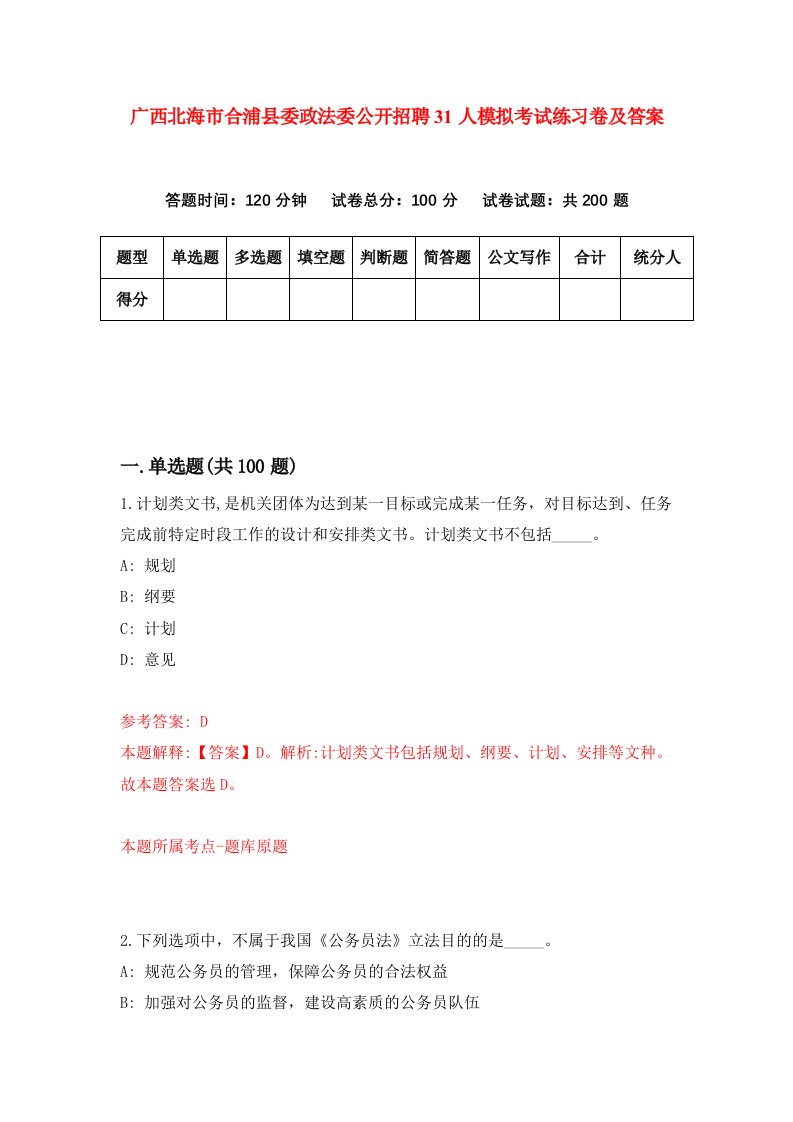 广西北海市合浦县委政法委公开招聘31人模拟考试练习卷及答案

答题时间：120分钟　试卷总分：100分　试卷试题：共200题

| 题型 | 单选题 | 多选题 | 填空题 | 判断题 | 简答题 | 公文写作 | 合计 | 统分人 |
|---|---|---|---|---|---|---|---|---|
| 得分 | | | | | | | | |

一.单选题(共100题)

1.计划类文书,是机关团体为达到某一目标或完成某一任务，对目标达到、任务完成前特定时段工作的设计和安排类文书。计划类文书不包括_____。

A: 规划

B: 纲要

C: 计划

D: 意见

参考答案: D

本题解释:【答案】D。解析:计划类文书包括规划、纲要、计划、安排等文种。故本题答案选D。

本题所属考点-题库原题

2.下列选项中，不属于我国《公务员法》立法目的的是_____。

A: 规范公务员的管理，保障公务员的合法权益

B: 加强对公务员的监督，建设高素质的公务员队伍